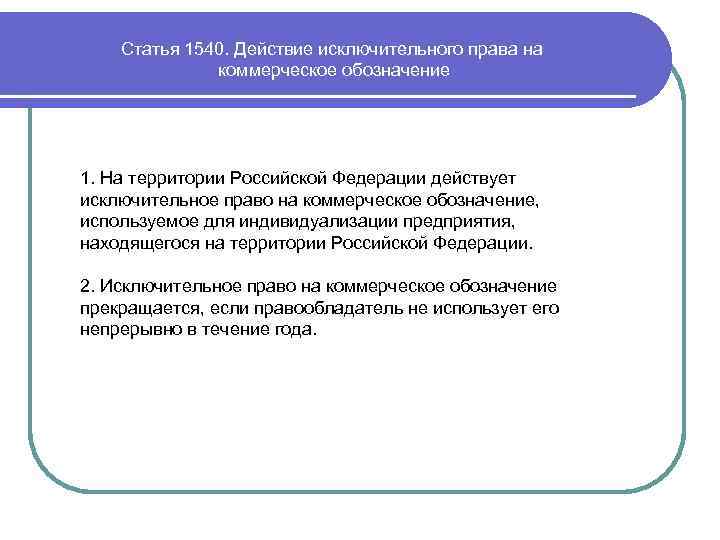 Статья 1540. Действие исключительного права на коммерческое обозначение

1. На территории Российской Федерации действует исключительное право на коммерческое обозначение, используемое для индивидуализации предприятия, находящегося на территории Российской Федерации.

2. Исключительное право на коммерческое обозначение прекращается, если правообладатель не использует его непрерывно в течение года.